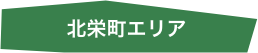 北栄町エリア